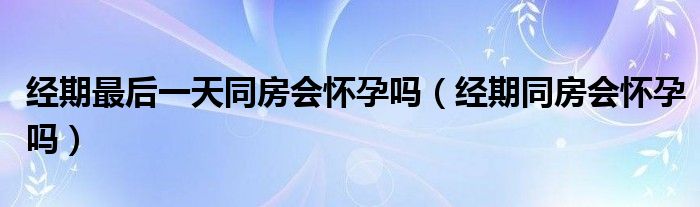 经期最后一天同房会怀孕吗（经期同房会怀孕吗）